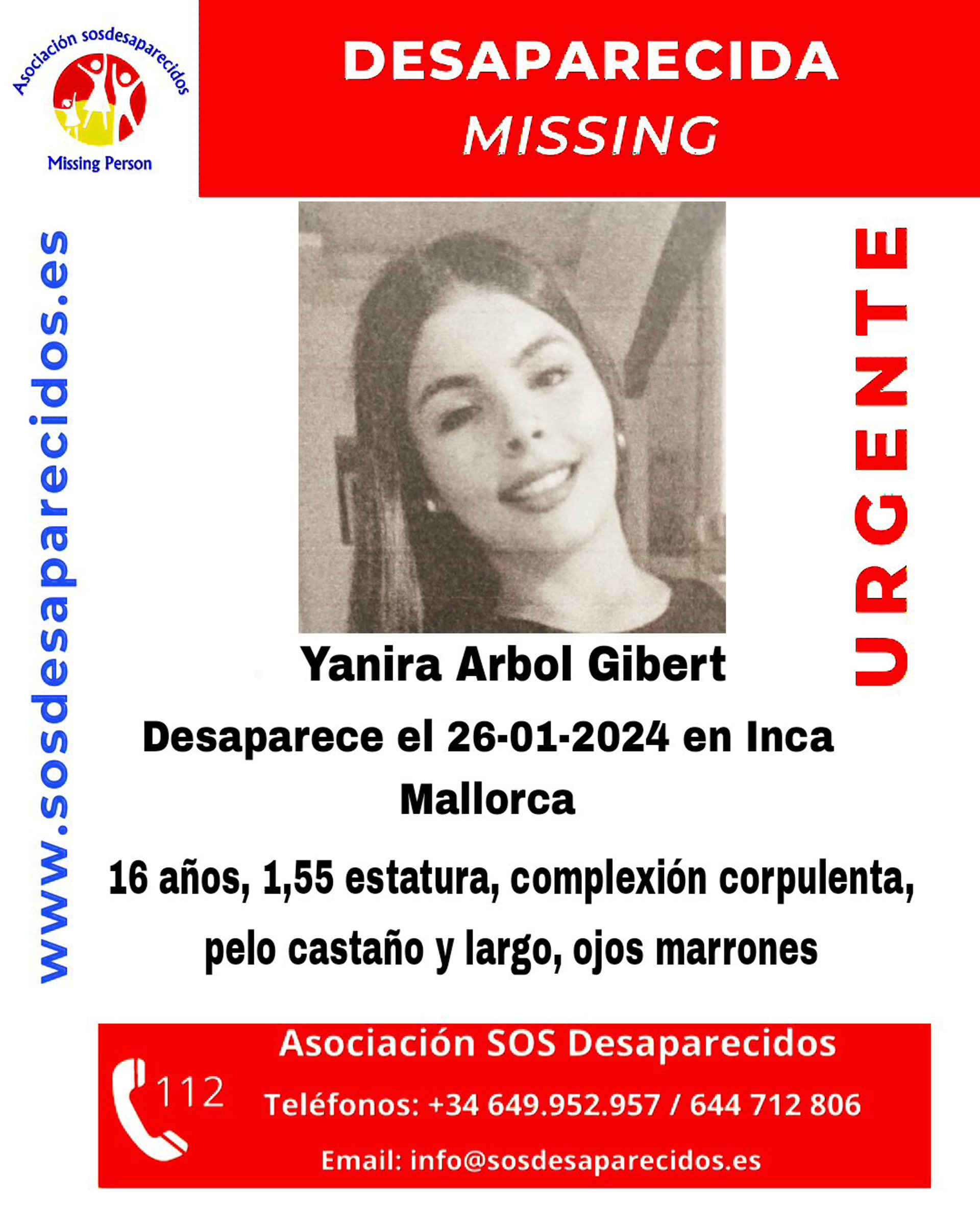 Asociación sosdesaparecidos

Missing Person

DESAPARECIDA

MISSING

www.sosdesaparecidos.es

URGENTE

Yanira Arbol Gibert

Desaparece el 26-01-2024 en Inca Mallorca

16 años, 1,55 estatura, complexión corpulenta, pelo castaño y largo, ojos marrones

112

Asociación SOS Desaparecidos

Teléfonos: +34 649.952.957 / 644 712 806

Email: info@sosdesaparecidos.es